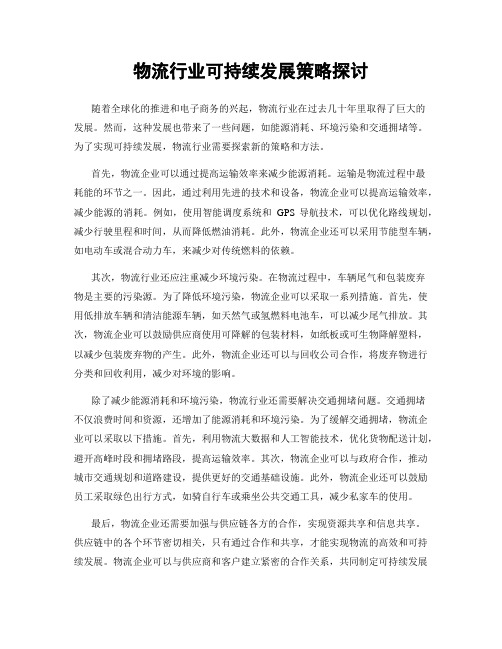 物流行业可持续发展策略探讨

随着全球化的推进和电子商务的兴起，物流行业在过去几十年里取得了巨大的发展。然而，这种发展也带来了一些问题，如能源消耗、环境污染和交通拥堵等。为了实现可持续发展，物流行业需要探索新的策略和方法。

首先，物流企业可以通过提高运输效率来减少能源消耗。运输是物流过程中最耗能的环节之一。因此，通过利用先进的技术和设备，物流企业可以提高运输效率，减少能源的消耗。例如，使用智能调度系统和 GPS 导航技术，可以优化路线规划，减少行驶里程和时间，从而降低燃油消耗。此外，物流企业还可以采用节能型车辆，如电动车或混合动力车，来减少对传统燃料的依赖。

其次，物流行业还应注重减少环境污染。在物流过程中，车辆尾气和包装废弃物是主要的污染源。为了降低环境污染，物流企业可以采取一系列措施。首先，使用低排放车辆和清洁能源车辆，如天然气或氢燃料电池车，可以减少尾气排放。其次，物流企业可以鼓励供应商使用可降解的包装材料，如纸板或可生物降解塑料，以减少包装废弃物的产生。此外，物流企业还可以与回收公司合作，将废弃物进行分类和回收利用，减少对环境的影响。

除了减少能源消耗和环境污染，物流行业还需要解决交通拥堵问题。交通拥堵不仅浪费时间和资源，还增加了能源消耗和环境污染。为了缓解交通拥堵，物流企业可以采取以下措施。首先，利用物流大数据和人工智能技术，优化货物配送计划，避开高峰时段和拥堵路段，提高运输效率。其次，物流企业可以与政府合作，推动城市交通规划和道路建设，提供更好的交通基础设施。此外，物流企业还可以鼓励员工采取绿色出行方式，如骑自行车或乘坐公共交通工具，减少私家车的使用。

最后，物流企业还需要加强与供应链各方的合作，实现资源共享和信息共享。供应链中的各个环节密切相关，只有通过合作和共享，才能实现物流的高效和可持续发展。物流企业可以与供应商和客户建立紧密的合作关系，共同制定可持续发展